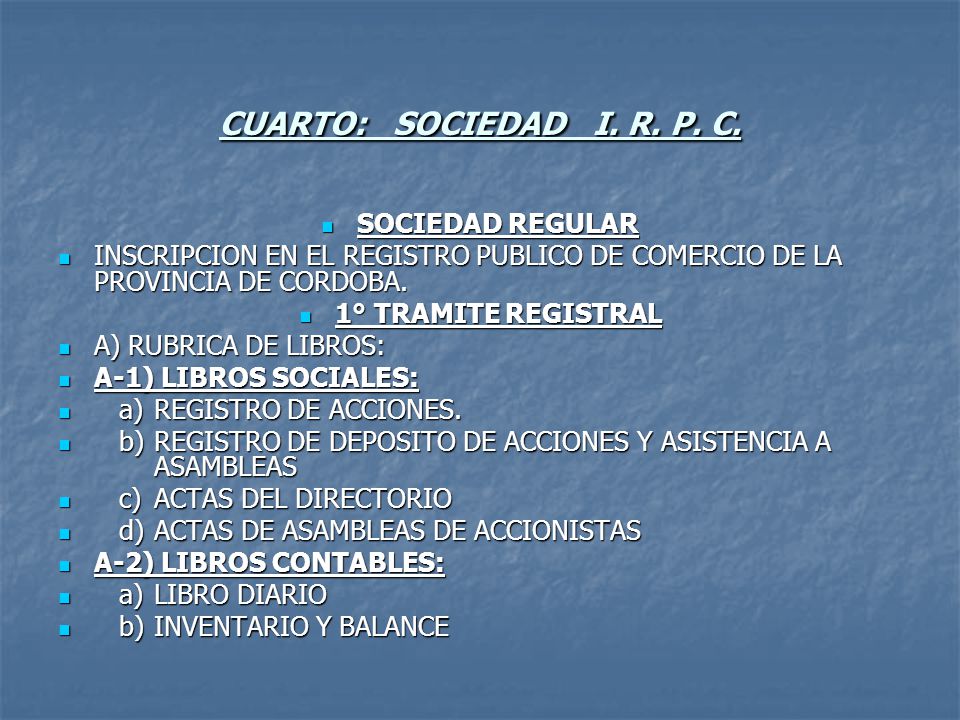 CUARTO: SOCIEDAD I. R. P. C.

SOCIEDAD REGULAR

INSCRIPCION EN EL REGISTRO PUBLICO DE COMERCIO DE LA PROVINCIA DE CORDOBA.

1° TRAMITE REGISTRAL

A) RUBRICA DE LIBROS:

A-1) LIBROS SOCIALES:

a) REGISTRO DE ACCIONES.

b) REGISTRO DE DEPOSITO DE ACCIONES Y ASISTENCIA A ASAMBLEAS

c) ACTAS DEL DIRECTORIO

d) ACTAS DE ASAMBLEAS DE ACCIONISTAS

A-2) LIBROS CONTABLES:

a) LIBRO DIARIO

b) INVENTARIO Y BALANCE